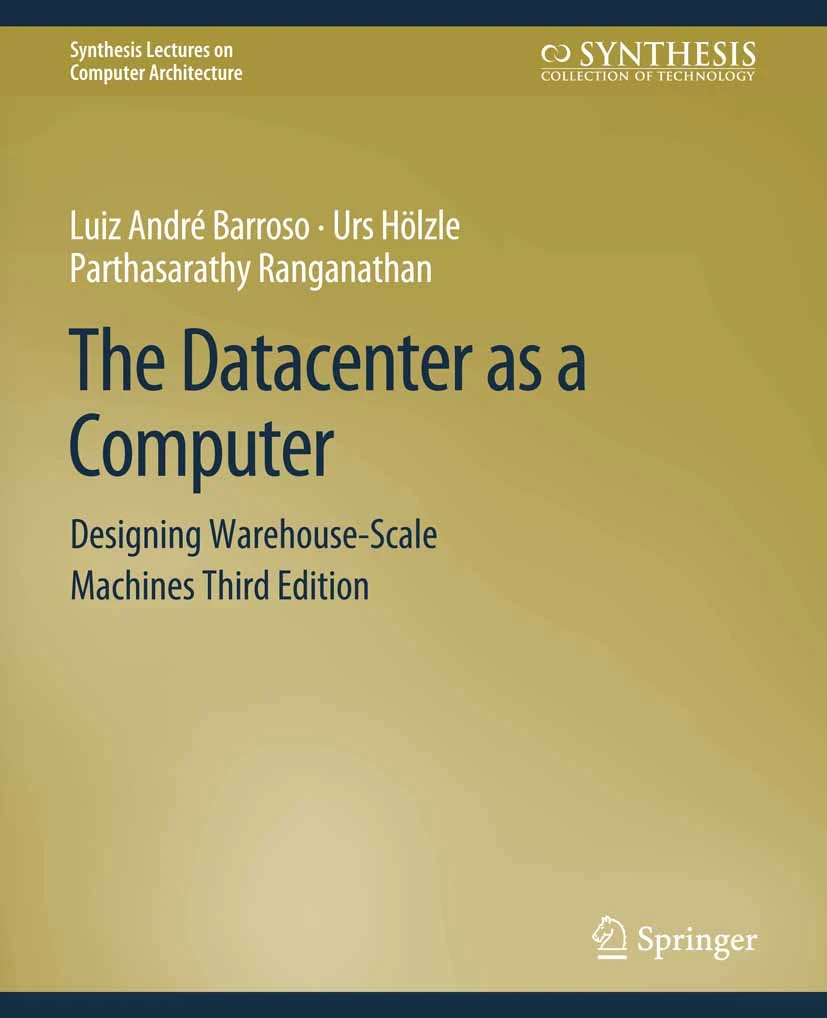 Synthesis Lectures on Computer Architecture

SYNTHESIS
COLLECTION OF TECHNOLOGY

Luiz André Barroso · Urs Hölzle
Parthasarathy Ranganathan

The Datacenter as a Computer

Designing Warehouse-Scale Machines Third Edition

Springer